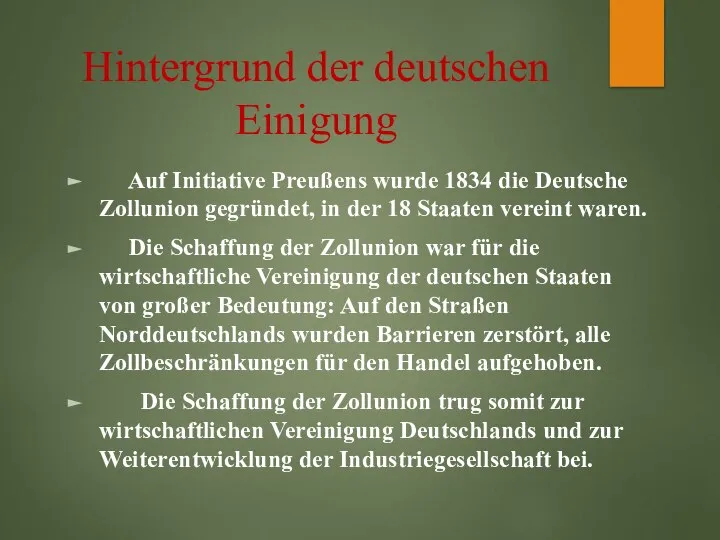 Hintergrund der deutschen Einigung

► Auf Initiative Preußens wurde 1834 die Deutsche Zollunion gegründet, in der 18 Staaten vereint waren.

► Die Schaffung der Zollunion war für die wirtschaftliche Vereinigung der deutschen Staaten von großer Bedeutung: Auf den Straßen Norddeutschlands wurden Barrieren zerstört, alle Zollbeschränkungen für den Handel aufgehoben.

► Die Schaffung der Zollunion trug somit zur wirtschaftlichen Vereinigung Deutschlands und zur Weiterentwicklung der Industriegesellschaft bei.